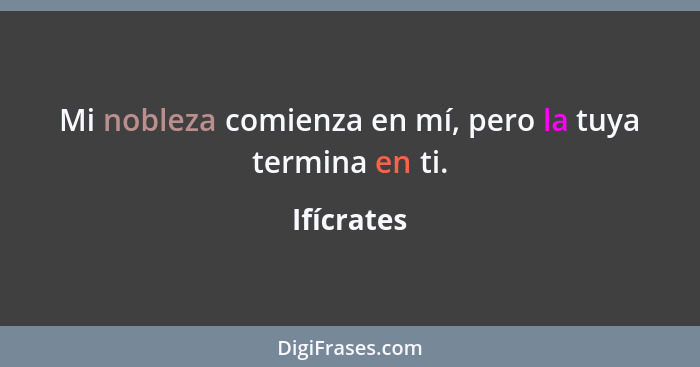 Mi nobleza comienza en mí, pero la tuya termina en ti.

Ifícrates

DigiFrases.com